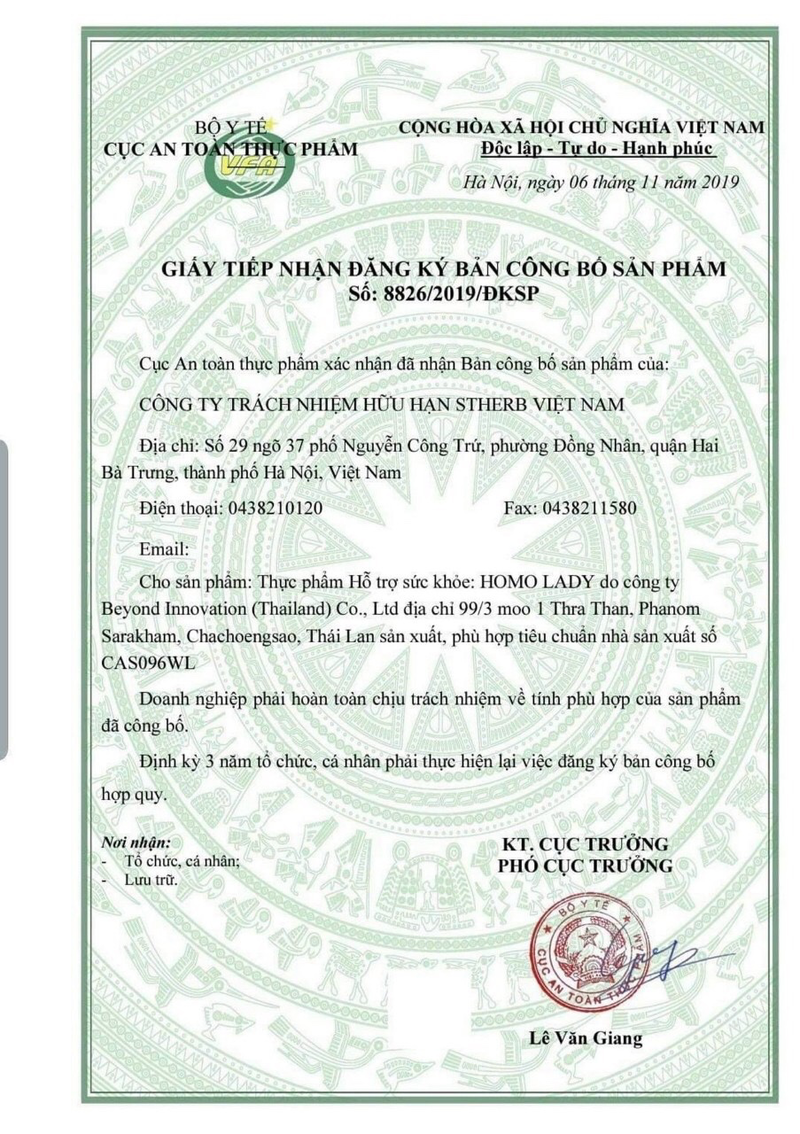 BỘ Y TẾ
CỤC AN TOÀN THỰC PHẨM

VFA

CỘNG HÒA XÃ HỘI CHỦ NGHĨA VIỆT NAM
Độc lập - Tự do - Hạnh phúc

Hà Nội, ngày 06 tháng 11 năm 2019

GIẤY TIẾP NHẬN ĐĂNG KÝ BẢN CÔNG BỐ SẢN PHẨM
Số: 8826/2019/ĐKSP

Cục An toàn thực phẩm xác nhận đã nhận Bản công bố sản phẩm của:

CÔNG TY TRÁCH NHIỆM HỮU HẠN STHERB VIỆT NAM

Địa chỉ: Số 29 ngõ 37 phố Nguyễn Công Trứ, phường Đồng Nhân, quận Hai Bà Trưng, thành phố Hà Nội, Việt Nam

Điện thoại: 0438210120

Fax: 0438211580

Email:

Cho sản phẩm: Thực phẩm Hỗ trợ sức khỏe: HOMO LADY do công ty Beyond Innovation (Thailand) Co., Ltd địa chỉ 99/3 moo 1 Thra Than, Phanom Sarakham, Chachoengsao, Thái Lan sản xuất, phù hợp tiêu chuẩn nhà sản xuất số CAS096WL

Doanh nghiệp phải hoàn toàn chịu trách nhiệm về tính phù hợp của sản phẩm đã công bố.

Định kỳ 3 năm tổ chức, cá nhân phải thực hiện lại việc đăng ký bản công bố hợp quy.

Nơi nhận:
- Tổ chức, cá nhân;
- Lưu trữ.

KT. CỤC TRƯỞNG
PHÓ CỤC TRƯỞNG

BỘ Y TẾ
CỤC AN TOÀN THỰC PHẨM

Lê Văn Giang